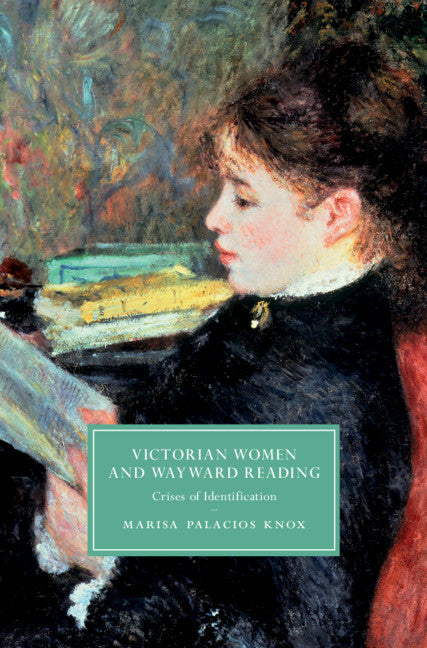 VICTORIAN WOMEN AND WAYWARD READING

Crises of Identification

MARISA PALACIOS KNOX